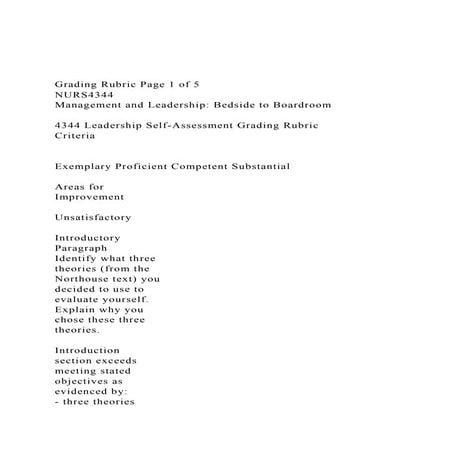 Grading Rubric Page 1 of 5
NURS4344
Management and Leadership: Bedside to Boardroom

4344 Leadership Self-Assessment Grading Rubric
Criteria

Exemplary Proficient Competent Substantial

Areas for
Improvement

Unsatisfactory

Introductory
Paragraph
Identify what three theories (from the Northouse text) you decided to use to evaluate yourself. Explain why you chose these three theories.

Introduction section exceeds meeting stated objectives as evidenced by:
- three theories